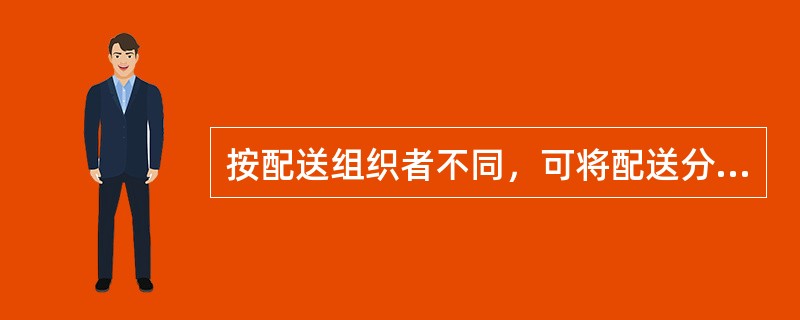 按配送组织者不同，可将配送分...